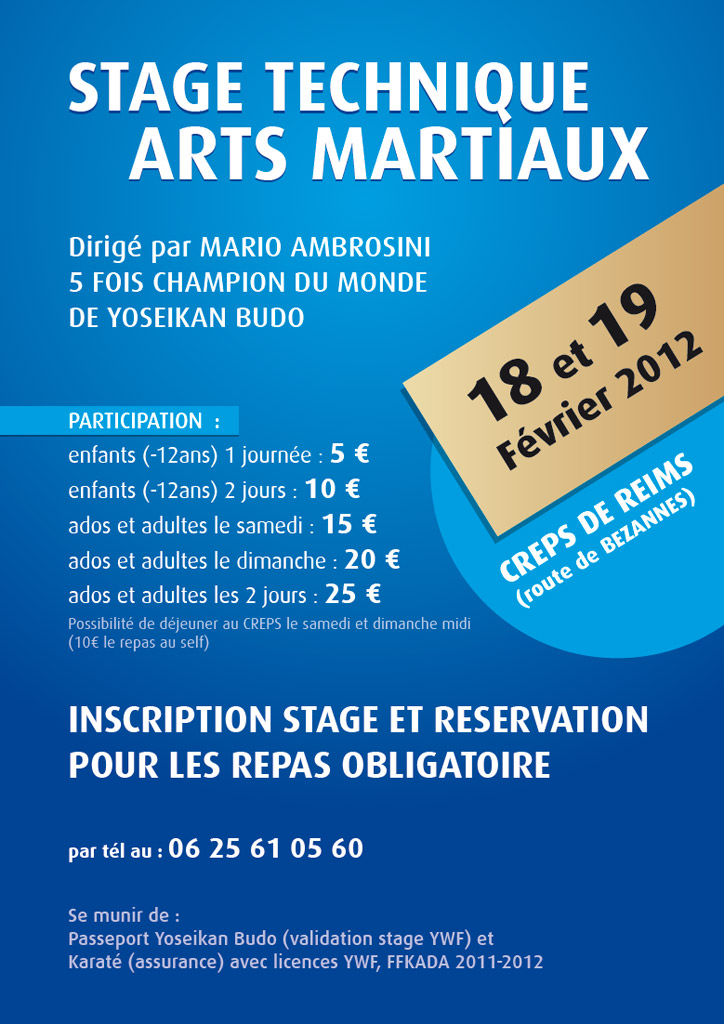 STAGE TECHNIQUE
ARTS MARTIAUX

Dirigé par MARIO AMBROSINI
5 FOIS CHAMPION DU MONDE
DE YOSEIKAN BUDO

18 et 19
Février 2012

CREPS DE REIMS
(route de BEZANNES)

PARTICIPATION :
enfants (-12ans) 1 journée : 5 €
enfants (-12ans) 2 jours : 10 €
ados et adultes le samedi : 15 €
ados et adultes le dimanche : 20 €
ados et adultes les 2 jours : 25 €
Possibilité de déjeuner au CREPS le samedi et dimanche midi (10€ le repas au self)

INSCRIPTION STAGE ET RESERVATION POUR LES REPAS OBLIGATOIRE

par tél au : 06 25 61 05 60

Se munir de :
Passeport Yoseikan Budo (validation stage YWF) et Karaté (assurance) avec licences YWF, FFKADA 2011-2012